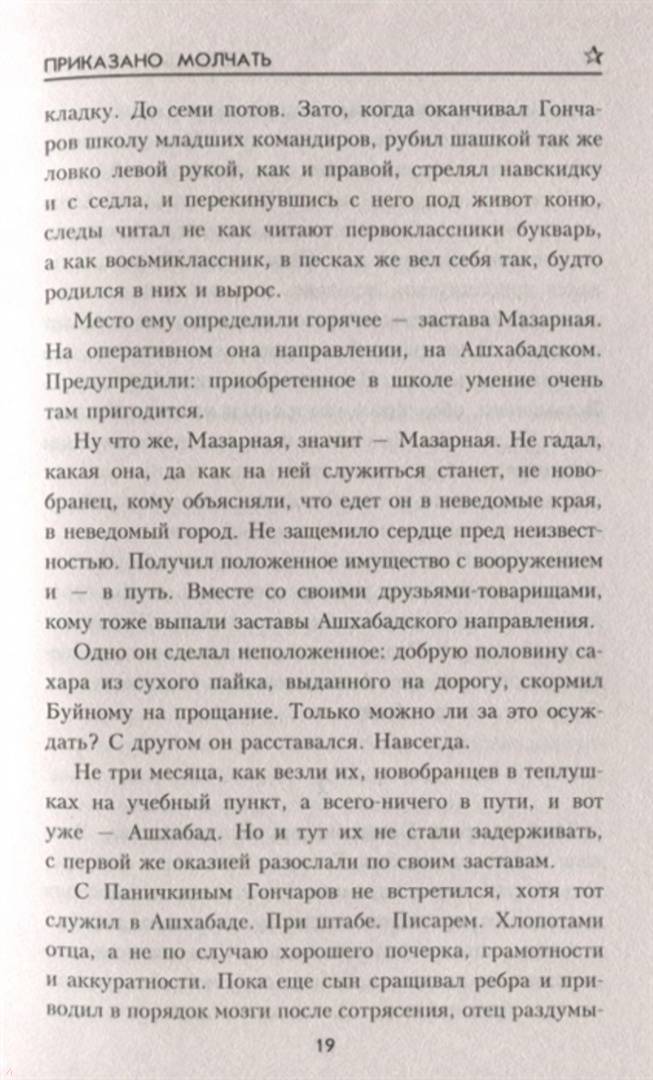 ПРИКАЗАНО МОЛЧАТЬ

кладку. До семи потов. Зато, когда оканчивал Гончаров школу младших командиров, рубил шашкой так же ловко левой рукой, как и правой, стрелял навскидку и с седла, и перекинувшись с него под живот коню, следы читал не как читают первоклассники букварь, а как восьмиклассник, в песках же вел себя так, будто родился в них и вырос.

Место ему определили горячее — застава Мазарная. На оперативном она направлении, на Ашхабадском. Предупредили: приобретенное в школе умение очень там пригодится.

Ну что же, Мазарная, значит — Мазарная. Не гадал, какая она, да как на ней служиться станет, не новобранец, кому объясняли, что едет он в неведомые края, в неведомый город. Не защемило сердце пред неизвестностью. Получил положенное имущество с вооружением и — в путь. Вместе со своими друзьями-товарищами, кому тоже выпали заставы Ашхабадского направления.

Одно он сделал неположенное: добрую половину сахара из сухого пайка, выданного на дорогу, скормил Буйному на прощание. Только можно ли за это осуждать? С другом он расставался. Навсегда.

Не три месяца, как везли их, новобранцев в теплушках на учебный пункт, а всего-ничего в пути, и вот уже — Ашхабад. Но и тут их не стали задерживать, с первой же оказией разослали по своим заставам.

С Паничкиным Гончаров не встретился, хотя тот служил в Ашхабаде. При штабе. Писарем. Хлопотами отца, а не по случаю хорошего почерка, грамотности и аккуратности. Пока еще сын сращивал ребра и приводил в порядок мозги после сотрясения, отец раздумы-

19